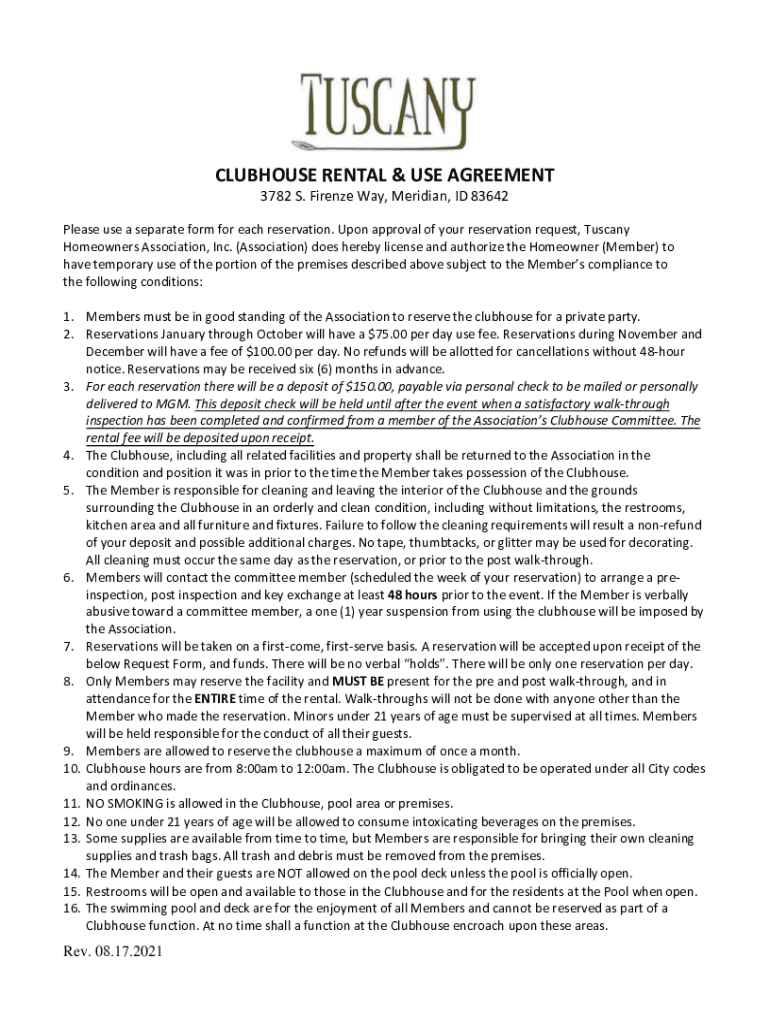 TUSCANY

CLUBHOUSE RENTAL & USE AGREEMENT

3782 S. Firenze Way, Meridian, ID 83642

Please use a separate form for each reservation. Upon approval of your reservation request, Tuscany Homeowners Association, Inc. (Association) does hereby license and authorize the Homeowner (Member) to have temporary use of the portion of the premises described above subject to the Member's compliance to the following conditions:

1. Members must be in good standing of the Association to reserve the clubhouse for a private party.
2. Reservations January through October will have a $75.00 per day use fee. Reservations during November and December will have a fee of $100.00 per day. No refunds will be allotted for cancellations without 48-hour notice. Reservations may be received six (6) months in advance.
3. For each reservation there will be a deposit of $150.00, payable via personal check to be mailed or personally delivered to MGM. This deposit check will be held until after the event when a satisfactory walk-through inspection has been completed and confirmed from a member of the Association's Clubhouse Committee. The rental fee will be deposited upon receipt.
4. The Clubhouse, including all related facilities and property shall be returned to the Association in the condition and position it was in prior to the time the Member takes possession of the Clubhouse.
5. The Member is responsible for cleaning and leaving the interior of the Clubhouse and the grounds surrounding the Clubhouse in an orderly and clean condition, including without limitations, the restrooms, kitchen area and all furniture and fixtures. Failure to follow the cleaning requirements will result a non-refund of your deposit and possible additional charges. No tape, thumbtacks, or glitter may be used for decorating. All cleaning must occur the same day as the reservation, or prior to the post walk-through.
6. Members will contact the committee member (scheduled the week of your reservation) to arrange a pre-inspection, post inspection and key exchange at least 48 hours prior to the event. If the Member is verbally abusive toward a committee member, a one (1) year suspension from using the clubhouse will be imposed by the Association.
7. Reservations will be taken on a first-come, first-serve basis. A reservation will be accepted upon receipt of the below Request Form, and funds. There will be no verbal "holds". There will be only one reservation per day.
8. Only Members may reserve the facility and MUST BE present for the pre and post walk-through, and in attendance for the ENTIRE time of the rental. Walk-throughs will not be done with anyone other than the Member who made the reservation. Minors under 21 years of age must be supervised at all times. Members will be held responsible for the conduct of all their guests.
9. Members are allowed to reserve the clubhouse a maximum of once a month.
10. Clubhouse hours are from 8:00am to 12:00am. The Clubhouse is obligated to be operated under all City codes and ordinances.
11. NO SMOKING is allowed in the Clubhouse, pool area or premises.
12. No one under 21 years of age will be allowed to consume intoxicating beverages on the premises.
13. Some supplies are available from time to time, but Members are responsible for bringing their own cleaning supplies and trash bags. All trash and debris must be removed from the premises.
14. The Member and their guests are NOT allowed on the pool deck unless the pool is officially open.
15. Restrooms will be open and available to those in the Clubhouse and for the residents at the Pool when open.
16. The swimming pool and deck are for the enjoyment of all Members and cannot be reserved as part of a Clubhouse function. At no time shall a function at the Clubhouse encroach upon these areas.

Rev. 08.17.2021